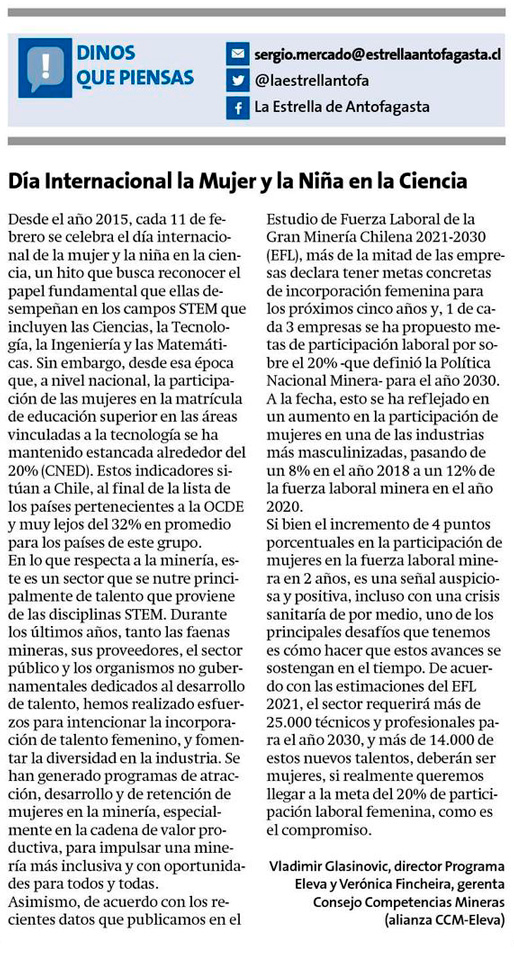 DINOS QUE PIENSAS

sergio.mercado@estrellaantofagasta.cl
@laestrellantofa
La Estrella de Antofagasta

Día Internacional la Mujer y la Niña en la Ciencia

Desde el año 2015, cada 11 de febrero se celebra el día internacional de la mujer y la niña en la ciencia, un hito que busca reconocer el papel fundamental que ellas desempeñan en los campos STEM que incluyen las Ciencias, la Tecnología, la Ingeniería y las Matemáticas. Sin embargo, desde esa época que, a nivel nacional, la participación de las mujeres en la matrícula de educación superior en las áreas vinculadas a la tecnología se ha mantenido estancada alrededor del 20% (CNED). Estos indicadores sitúan a Chile, al final de la lista de los países pertenecientes a la OCDE y muy lejos del 32% en promedio para los países de este grupo.
En lo que respecta a la minería, este es un sector que se nutre principalmente de talento que proviene de las disciplinas STEM. Durante los últimos años, tanto las faenas mineras, sus proveedores, el sector público y los organismos no gubernamentales dedicados al desarrollo de talento, hemos realizado esfuerzos para intencionar la incorporación de talento femenino, y fomentar la diversidad en la industria. Se han generado programas de atracción, desarrollo y de retención de mujeres en la minería, especialmente en la cadena de valor productiva, para impulsar una minería más inclusiva y con oportunidades para todos y todas.
Asimismo, de acuerdo con los recientes datos que publicamos en el Estudio de Fuerza Laboral de la Gran Minería Chilena 2021-2030 (EFL), más de la mitad de las empresas declara tener metas concretas de incorporación femenina para los próximos cinco años y, 1 de cada 3 empresas se ha propuesto metas de participación laboral por sobre el 20% -que definió la Política Nacional Minera- para el año 2030. A la fecha, esto se ha reflejado en un aumento en la participación de mujeres en una de las industrias más masculinizadas, pasando de un 8% en el año 2018 a un 12% de la fuerza laboral minera en el año 2020.
Si bien el incremento de 4 puntos porcentuales en la participación de mujeres en la fuerza laboral minera en 2 años, es una señal auspiciosa y positiva, incluso con una crisis sanitaria de por medio, uno de los principales desafíos que tenemos es cómo hacer que estos avances se sostengan en el tiempo. De acuerdo con las estimaciones del EFL 2021, el sector requerirá más de 25.000 técnicos y profesionales para el año 2030, y más de 14.000 de estos nuevos talentos, deberán ser mujeres, si realmente queremos llegar a la meta del 20% de participación laboral femenina, como es el compromiso.

Vladimir Glasinovic, director Programa Eleva y Verónica Fincheira, gerenta Consejo Competencias Mineras (alianza CCM-Eleva)